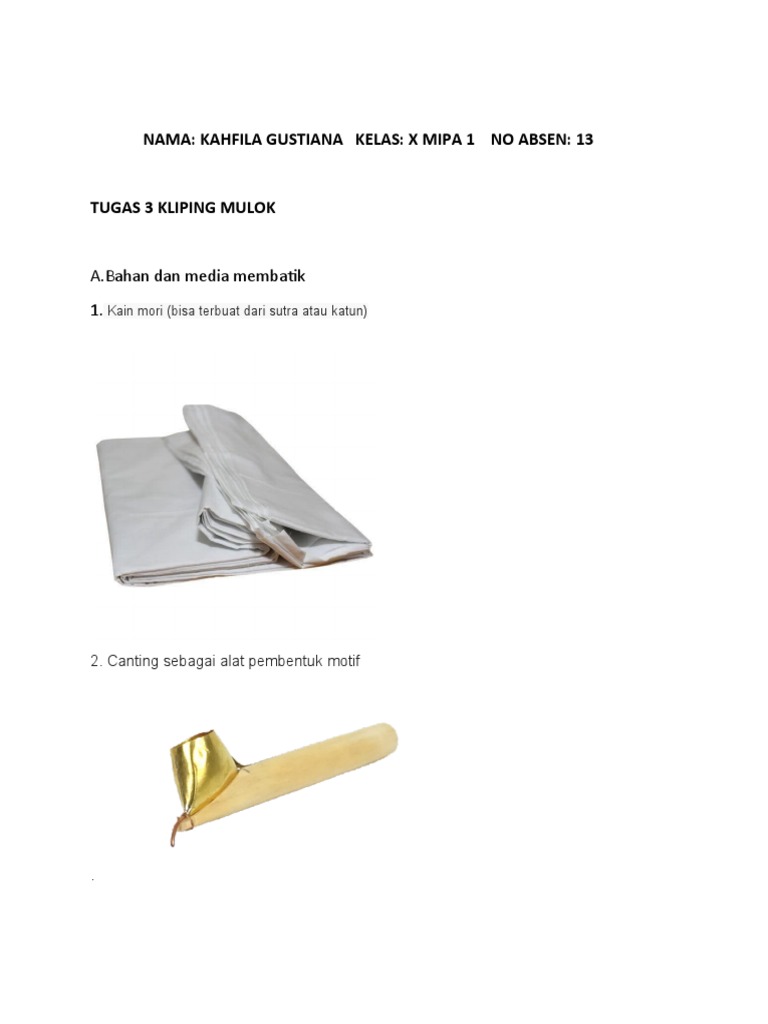 NAMA: KAHFILA GUSTIANA KELAS: X MIPA 1 NO ABSEN: 13

TUGAS 3 KLIPING MULOK

A.Bahan dan media membatik

1. Kain mori (bisa terbuat dari sutra atau katun)

2. Canting sebagai alat pembentuk motif

.